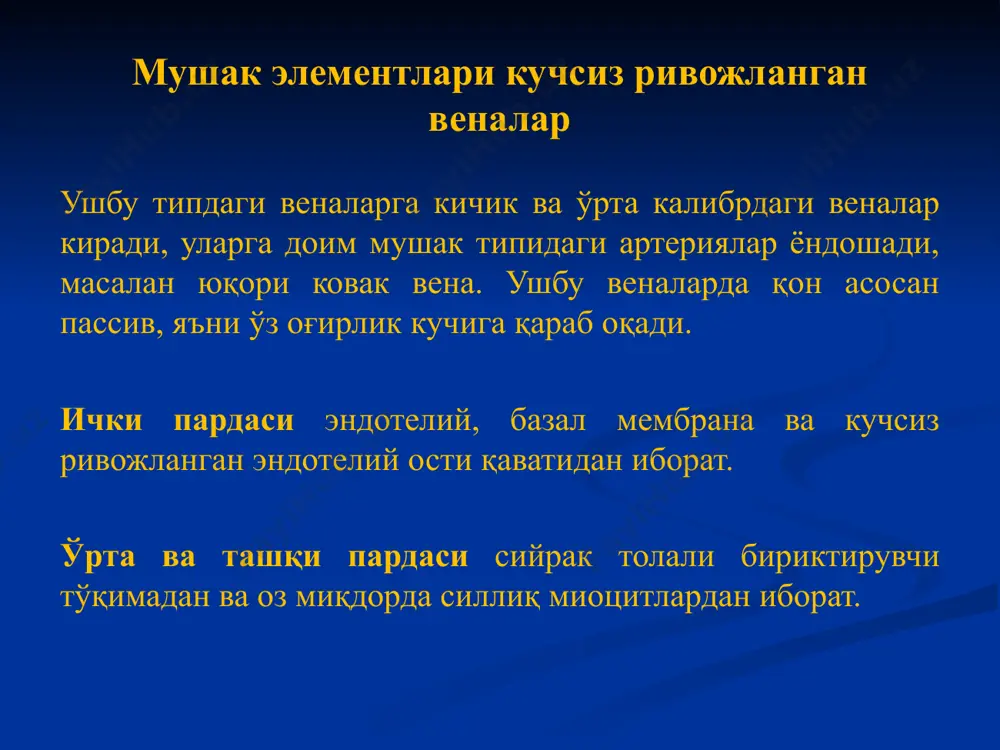 Мушак элементлари кучсиз ривожланган веналар

Ушбу типдаги веналарга кичик ва ўрта калибрдаги веналар киради, уларга доим мушак типидаги артериялар ёндошади, масалан юқори ковак вена. Ушбу веналарда қон асосан пассив, яъни ўз оғирлик кучига қараб оқади.

Ички пардаси эндотелий, базал мембрана ва кучсиз ривожланган эндотелий ости қаватидан иборат.

Ўрта ва ташқи пардаси сийрак толали бириктирувчи тўқимадан ва оз миқдорда силлиқ миоцитлардан иборат.